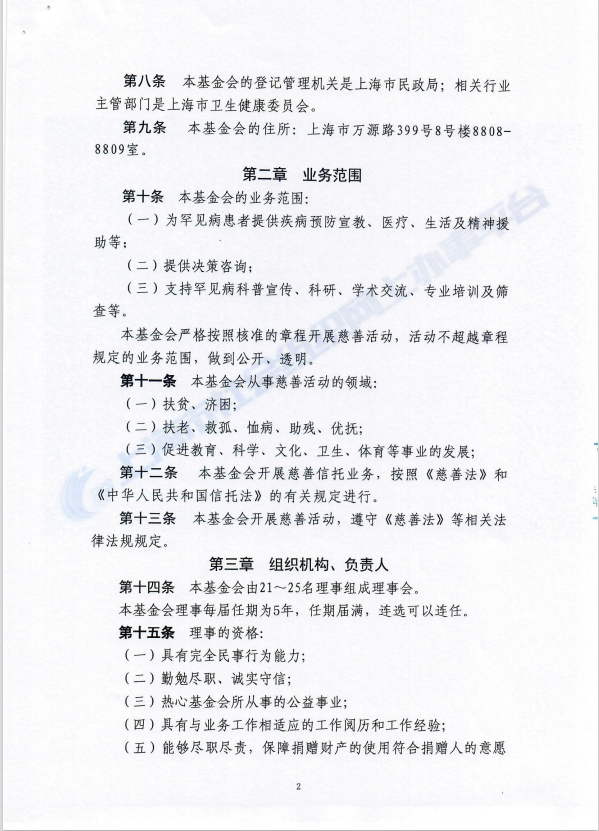 第八条　本基金会的登记管理机关是上海市民政局；相关行业主管部门是上海市卫生健康委员会。

第九条　本基金会的住所：上海市万源路399号8号楼8808-8809室。

第二章　业务范围

第十条　本基金会的业务范围：

（一）为罕见病患者提供疾病预防宣教、医疗、生活及精神援助等；

（二）提供决策咨询；

（三）支持罕见病科普宣传、科研、学术交流、专业培训及筛查等。

本基金会严格按照核准的章程开展慈善活动，活动不超越章程规定的业务范围，做到公开、透明。

第十一条　本基金会从事慈善活动的领域：

（一）扶贫、济困；

（二）扶老、救孤、恤病、助残、优抚；

（三）促进教育、科学、文化、卫生、体育等事业的发展；

第十二条　本基金会开展慈善信托业务，按照《慈善法》和《中华人民共和国信托法》的有关规定进行。

第十三条　本基金会开展慈善活动，遵守《慈善法》等相关法律法规规定。

第三章　组织机构、负责人

第十四条　本基金会由21～25名理事组成理事会。

本基金会理事每届任期为5年，任期届满，连选可以连任。

第十五条　理事的资格：

（一）具有完全民事行为能力；

（二）勤勉尽职、诚实守信；

（三）热心基金会所从事的公益事业；

（四）具有与业务工作相适应的工作阅历和工作经验；

（五）能够尽职尽责，保障捐赠财产的使用符合捐赠人的意愿

2